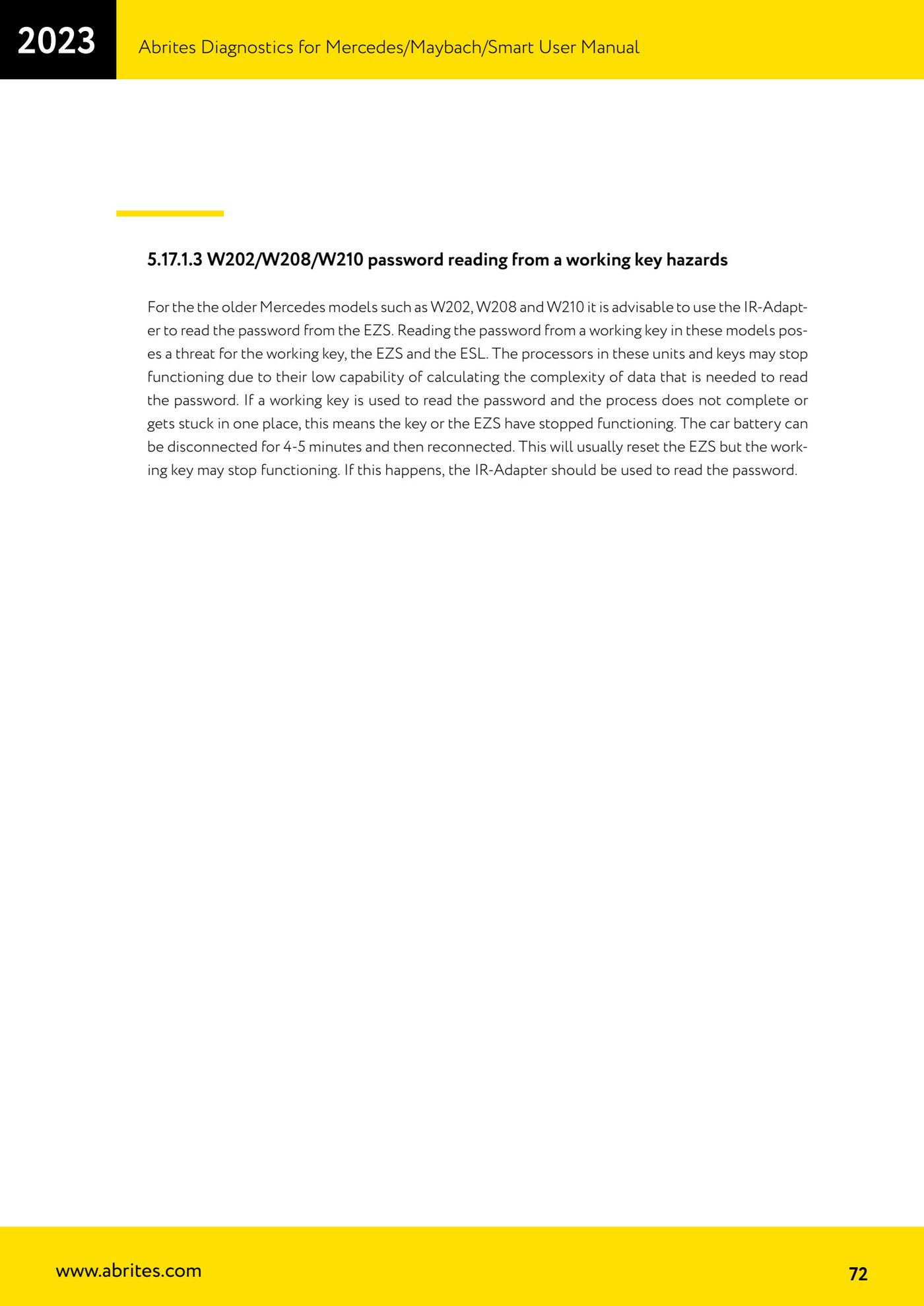 2023

Abrites Diagnostics for Mercedes/Maybach/Smart User Manual

5.17.1.3 W202/W208/W210 password reading from a working key hazards

For the the older Mercedes models such as W202, W208 and W210 it is advisable to use the IR-Adapter to read the password from the EZS. Reading the password from a working key in these models poses a threat for the working key, the EZS and the ESL. The processors in these units and keys may stop functioning due to their low capability of calculating the complexity of data that is needed to read the password. If a working key is used to read the password and the process does not complete or gets stuck in one place, this means the key or the EZS have stopped functioning. The car battery can be disconnected for 4-5 minutes and then reconnected. This will usually reset the EZS but the working key may stop functioning. If this happens, the IR-Adapter should be used to read the password.

www.abrites.com

72